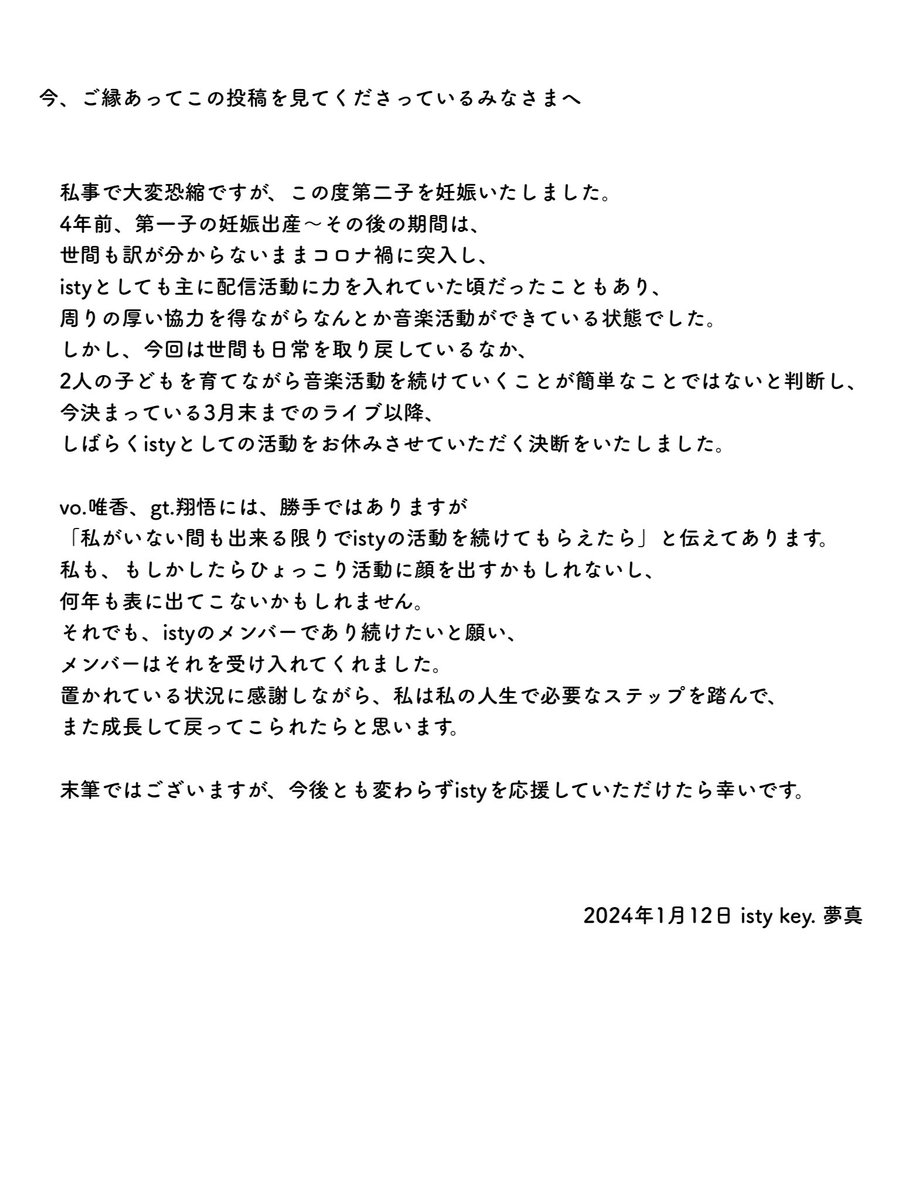 今、ご縁あってこの投稿を見てくださっているみなさまへ

私事で大変恐縮ですが、この度第二子を妊娠いたしました。
4年前、第一子の妊娠出産〜その後の期間は、
世間も訳が分からないままコロナ禍に突入し、
istyとしても主に配信活動に力を入れていた頃だったこともあり、
周りの厚い協力を得ながらなんとか音楽活動ができている状態でした。
しかし、今回は世間も日常を取り戻しているなか、
2人の子どもを育てながら音楽活動を続けていくことが簡単なことではないと判断し、
今決まっている3月末までのライブ以降、
しばらくistyとしての活動をお休みさせていただく決断をいたしました。

vo.唯香、gt.翔悟には、勝手ではありますが
「私がいない間も出来る限りでistyの活動を続けてもらえたら」と伝えてあります。
私も、もしかしたらひょっこり活動に顔を出すかもしれないし、
何年も表に出てこないかもしれません。
それでも、istyのメンバーであり続けたいと願い、
メンバーはそれを受け入れてくれました。
置かれている状況に感謝しながら、私は私の人生で必要なステップを踏んで、
また成長して戻ってこられたらと思います。

末筆ではございますが、今後とも変わらずistyを応援していただけたら幸いです。

2024年1月12日 isty key. 夢真